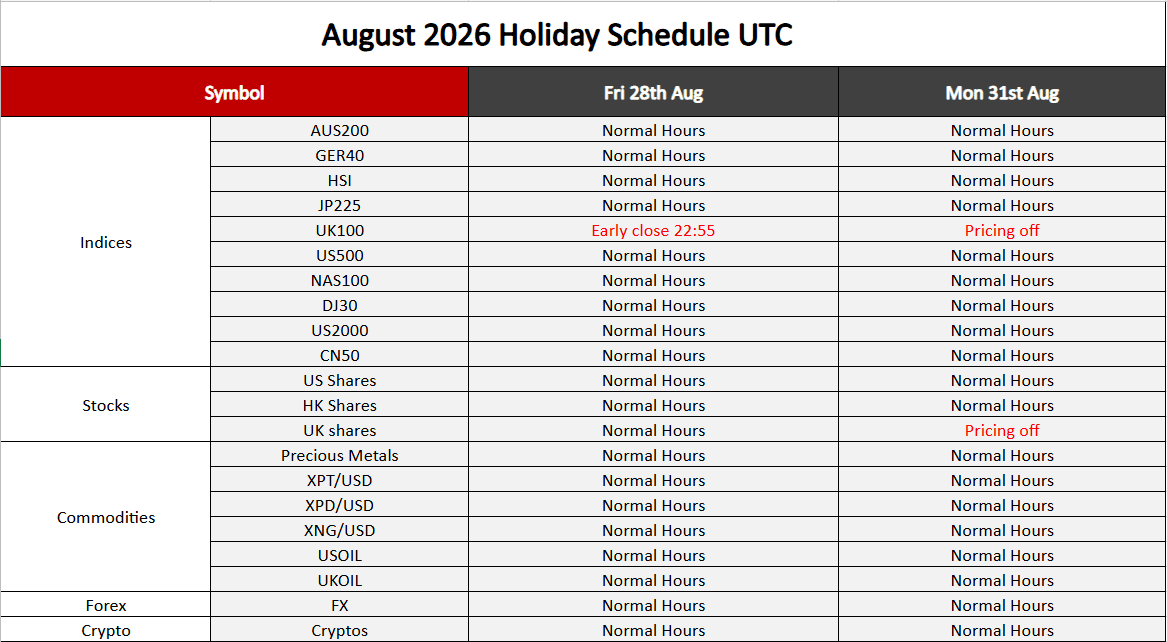 August 2026 Holiday Schedule UTC

| Symbol | | Fri 28th Aug | Mon 31st Aug |
|---|---|---|---|
| Indices | AUS200 | Normal Hours | Normal Hours |
| | GER40 | Normal Hours | Normal Hours |
| | HSI | Normal Hours | Normal Hours |
| | JP225 | Normal Hours | Normal Hours |
| | UK100 | Early close 22:55 | Pricing off |
| | US500 | Normal Hours | Normal Hours |
| | NAS100 | Normal Hours | Normal Hours |
| | DJ30 | Normal Hours | Normal Hours |
| | US2000 | Normal Hours | Normal Hours |
| | CN50 | Normal Hours | Normal Hours |
| Stocks | US Shares | Normal Hours | Normal Hours |
| | HK Shares | Normal Hours | Normal Hours |
| | UK shares | Normal Hours | Pricing off |
| Commodities | Precious Metals | Normal Hours | Normal Hours |
| | XPT/USD | Normal Hours | Normal Hours |
| | XPD/USD | Normal Hours | Normal Hours |
| | XNG/USD | Normal Hours | Normal Hours |
| | USOIL | Normal Hours | Normal Hours |
| | UKOIL | Normal Hours | Normal Hours |
| Forex | FX | Normal Hours | Normal Hours |
| Crypto | Cryptos | Normal Hours | Normal Hours |